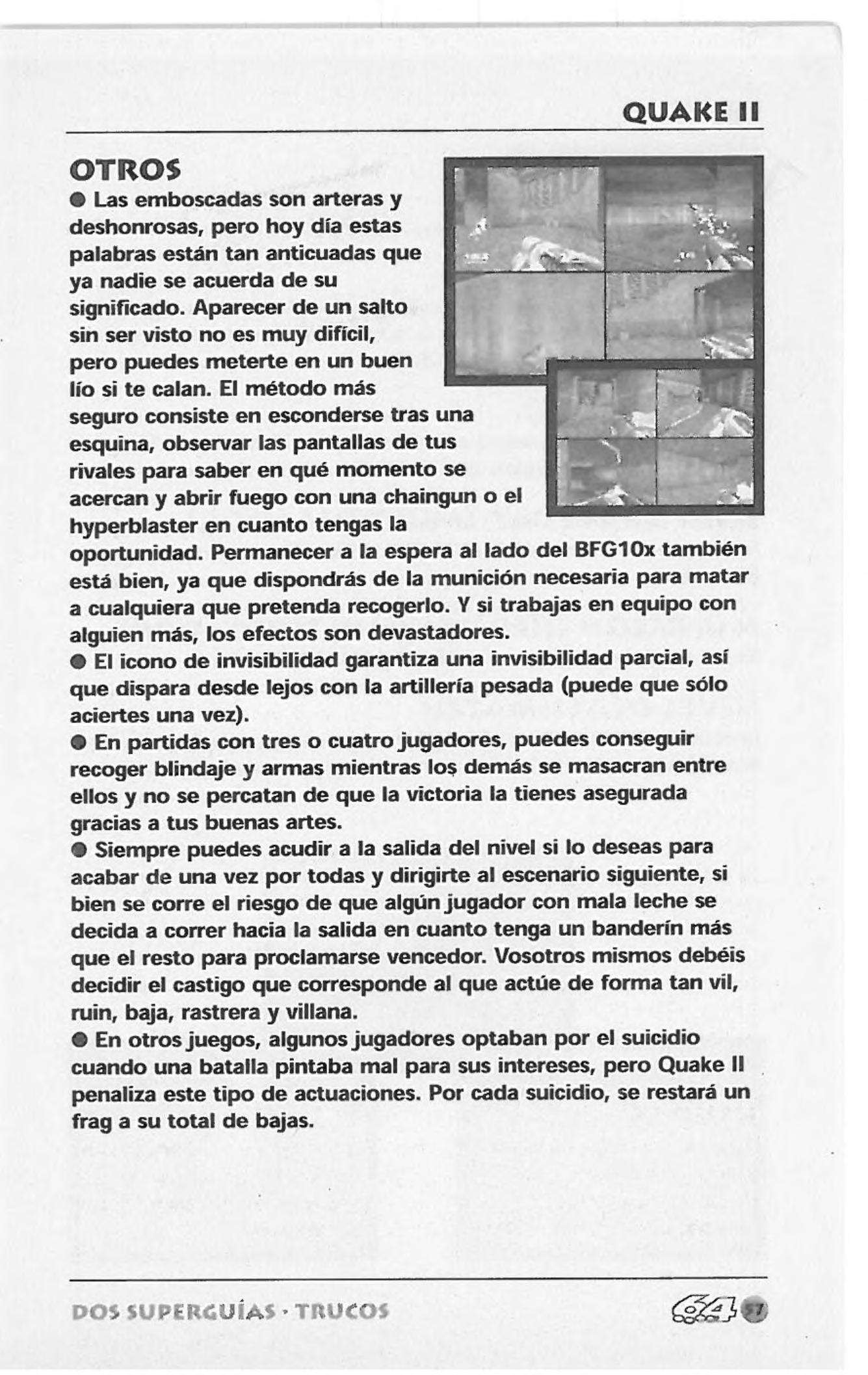 QUAKE II

OTROS

● Las emboscadas son arteras y deshonrosas, pero hoy día estas palabras están tan anticuadas que ya nadie se acuerda de su significado. Aparecer de un salto sin ser visto no es muy difícil, pero puedes meterte en un buen lío si te calan. El método más seguro consiste en esconderse tras una esquina, observar las pantallas de tus rivales para saber en qué momento se acercan y abrir fuego con una chaingun o el hyperblaster en cuanto tengas la oportunidad. Permanecer a la espera al lado del BFG10x también está bien, ya que dispondrás de la munición necesaria para matar a cualquiera que pretenda recogerlo. Y si trabajas en equipo con alguien más, los efectos son devastadores.
● El icono de invisibilidad garantiza una invisibilidad parcial, así que dispara desde lejos con la artillería pesada (puede que sólo aciertes una vez).
● En partidas con tres o cuatro jugadores, puedes conseguir recoger blindaje y armas mientras los demás se masacran entre ellos y no se percatan de que la victoria la tienes asegurada gracias a tus buenas artes.
● Siempre puedes acudir a la salida del nivel si lo deseas para acabar de una vez por todas y dirigirte al escenario siguiente, si bien se corre el riesgo de que algún jugador con mala leche se decida a correr hacia la salida en cuanto tenga un banderín más que el resto para proclamarse vencedor. Vosotros mismos debéis decidir el castigo que corresponde al que actúe de forma tan vil, ruin, baja, rastrera y villana.
● En otros juegos, algunos jugadores optaban por el suicidio cuando una batalla pintaba mal para sus intereses, pero Quake II penaliza este tipo de actuaciones. Por cada suicidio, se restará un frag a su total de bajas.

DOS SUPERGUÍAS · TRUCOS 64 57